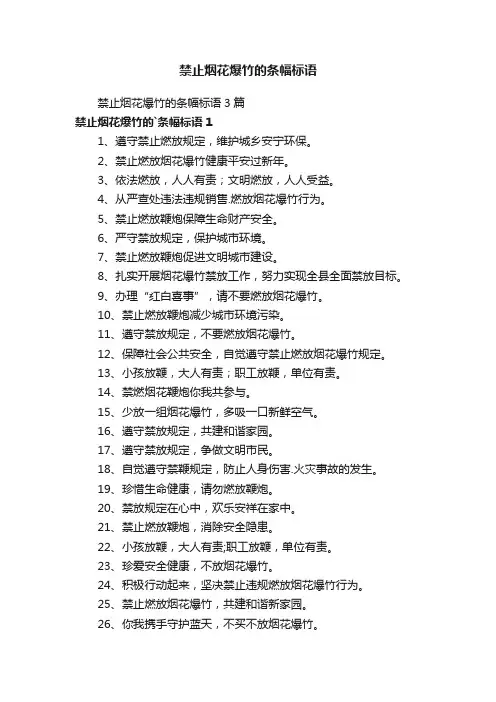 禁止烟花爆竹的条幅标语

禁止烟花爆竹的条幅标语3篇

禁止烟花爆竹的`条幅标语1

1、遵守禁止燃放规定，维护城乡安宁环保。

2、禁止燃放烟花爆竹健康平安过新年。

3、依法燃放，人人有责；文明燃放，人人受益。

4、从严查处违法违规销售.燃放烟花爆竹行为。

5、禁止燃放鞭炮保障生命财产安全。

6、严守禁放规定，保护城市环境。

7、禁止燃放鞭炮促进文明城市建设。

8、扎实开展烟花爆竹禁放工作，努力实现全县全面禁放目标。

9、办理“红白喜事”，请不要燃放烟花爆竹。

10、禁止燃放鞭炮减少城市环境污染。

11、遵守禁放规定，不要燃放烟花爆竹。

12、保障社会公共安全，自觉遵守禁止燃放烟花爆竹规定。

13、小孩放鞭，大人有责；职工放鞭，单位有责。

14、禁燃烟花鞭炮你我共参与。

15、少放一组烟花爆竹，多吸一口新鲜空气。

16、遵守禁放规定，共建和谐家园。

17、遵守禁放规定，争做文明市民。

18、自觉遵守禁鞭规定，防止人身伤害.火灾事故的发生。

19、珍惜生命健康，请勿燃放鞭炮。

20、禁放规定在心中，欢乐安祥在家中。

21、禁止燃放鞭炮，消除安全隐患。

22、小孩放鞭，大人有责;职工放鞭，单位有责。

23、珍爱安全健康，不放烟花爆竹。

24、积极行动起来，坚决禁止违规燃放烟花爆竹行为。

25、禁止燃放烟花爆竹，共建和谐新家园。

26、你我携手守护蓝天，不买不放烟花爆竹。